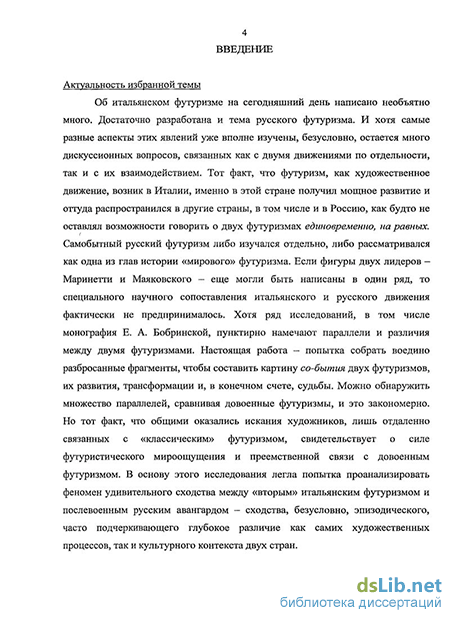 4

ВВЕДЕНИЕ

Актуальность избранной темы

Об итальянском футуризме на сегодняшний день написано необъятно много. Достаточно разработана и тема русского футуризма. И хотя самые разные аспекты этих явлений уже вполне изучены, безусловно, остается много дискуссионных вопросов, связанных как с двумя движениями по отдельности, так и с их взаимодействием. Тот факт, что футуризм, как художественное движение, возник в Италии, именно в этой стране получил мощное развитие и оттуда распространился в другие страны, в том числе и в Россию, как будто не оставлял возможности говорить о двух футуризмах единовременно, на равных. Самобытный русский футуризм либо изучался отдельно, либо рассматривался как одна из глав истории «мирового» футуризма. Если фигуры двух лидеров – Маринетти и Маяковского – еще могли быть написаны в один ряд, то специального научного сопоставления итальянского и русского движения фактически не предпринималось. Хотя ряд исследований, в том числе монография Е. А. Бобринской, пунктирно намечают параллели и различия между двумя футуризмами. Настоящая работа – попытка собрать воедино разбросанные фрагменты, чтобы составить картину со-бытия двух футуризмов, их развития, трансформации и, в конечном счете, судьбы. Можно обнаружить множество параллелей, сравнивая довоенные футуризмы, и это закономерно. Но тот факт, что общими оказались искания художников, лишь отдаленно связанных с «классическим» футуризмом, свидетельствует о силе футуристического мироощущения и преемственной связи с довоенным футуризмом. В основу этого исследования легла попытка проанализировать феномен удивительного сходства между «вторым» итальянским футуризмом и послевоенным русским авангардом – сходства, безусловно, эпизодического, часто подчеркивающего глубокое различие как самих художественных процессов, так и культурного контекста двух стран.

dsLib.net
библиотека диссертаций